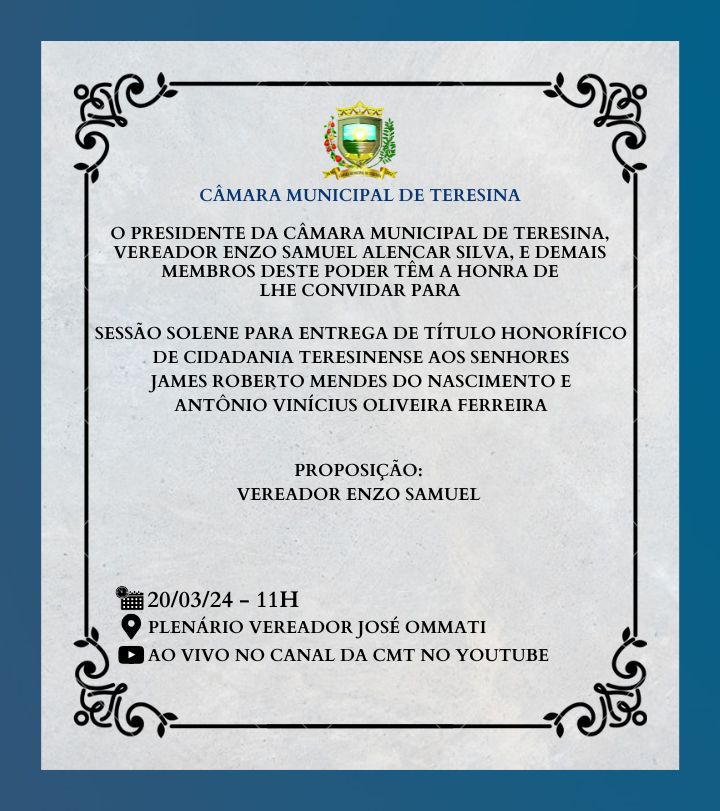 CÂMARA MUNICIPAL DE TERESINA

O PRESIDENTE DA CÂMARA MUNICIPAL DE TERESINA, VEREADOR ENZO SAMUEL ALENCAR SILVA, E DEMAIS MEMBROS DESTE PODER TÊM A HONRA DE LHE CONVIDAR PARA

SESSÃO SOLENE PARA ENTREGA DE TÍTULO HONORÍFICO DE CIDADANIA TERESINENSE AOS SENHORES JAMES ROBERTO MENDES DO NASCIMENTO E ANTÔNIO VINÍCIUS OLIVEIRA FERREIRA

PROPOSIÇÃO:
VEREADOR ENZO SAMUEL

20/03/24 - 11H
PLENÁRIO VEREADOR JOSÉ OMMATI
AO VIVO NO CANAL DA CMT NO YOUTUBE